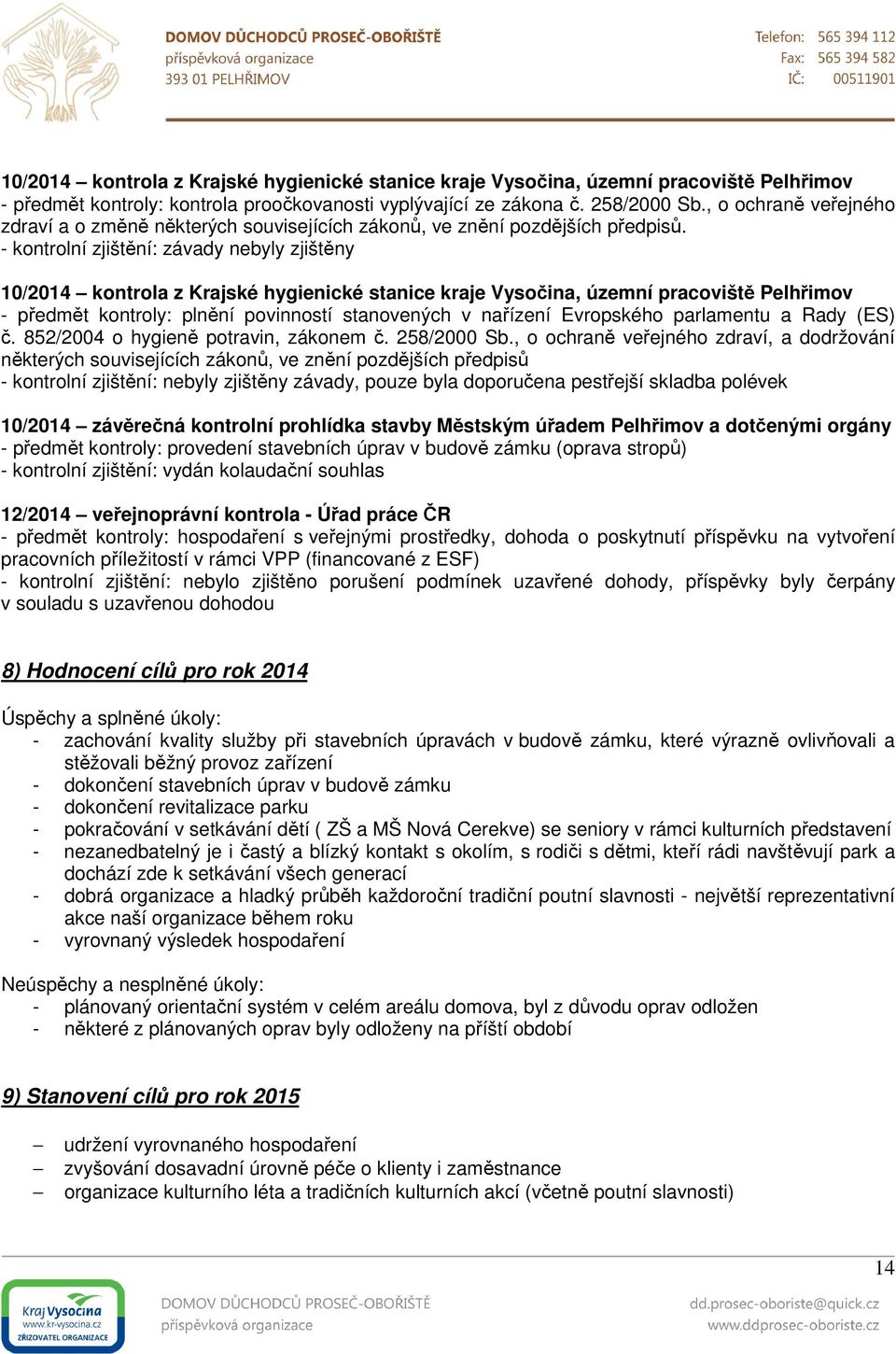 DOMOV DŮCHODCŮ PROSEČ-OBOŘIŠTĚ
příspěvková organizace
393 01 PELHŘIMOV

Telefon: 565 394 112
Fax: 565 394 582
IČ: 00511901

10/2014 – kontrola z Krajské hygienické stanice kraje Vysočina, územní pracoviště Pelhřimov
- předmět kontroly: kontrola proočkovanosti vyplývající ze zákona č. 258/2000 Sb., o ochraně veřejného zdraví a o změně některých souvisejících zákonů, ve znění pozdějších předpisů.
- kontrolní zjištění: závady nebyly zjištěny

10/2014 – kontrola z Krajské hygienické stanice kraje Vysočina, územní pracoviště Pelhřimov
- předmět kontroly: plnění povinností stanovených v nařízení Evropského parlamentu a Rady (ES) č. 852/2004 o hygieně potravin, zákonem č. 258/2000 Sb., o ochraně veřejného zdraví, a dodržování některých souvisejících zákonů, ve znění pozdějších předpisů
- kontrolní zjištění: nebyly zjištěny závady, pouze byla doporučena pestřejší skladba polévek

10/2014 – závěrečná kontrolní prohlídka stavby Městským úřadem Pelhřimov a dotčenými orgány
- předmět kontroly: provedení stavebních úprav v budově zámku (oprava stropů)
- kontrolní zjištění: vydán kolaudační souhlas

12/2014 – veřejnoprávní kontrola - Úřad práce ČR
- předmět kontroly: hospodaření s veřejnými prostředky, dohoda o poskytnutí příspěvku na vytvoření pracovních příležitostí v rámci VPP (financované z ESF)
- kontrolní zjištění: nebylo zjištěno porušení podmínek uzavřené dohody, příspěvky byly čerpány v souladu s uzavřenou dohodou

8) Hodnocení cílů pro rok 2014

Úspěchy a splněné úkoly:
- zachování kvality služby při stavebních úpravách v budově zámku, které výrazně ovlivňovali a stěžovali běžný provoz zařízení
- dokončení stavebních úprav v budově zámku
- dokončení revitalizace parku
- pokračování v setkávání dětí ( ZŠ a MŠ Nová Cerekve) se seniory v rámci kulturních představení
- nezanedbatelný je i častý a blízký kontakt s okolím, s rodiči s dětmi, kteří rádi navštěvují park a dochází zde k setkávání všech generací
- dobrá organizace a hladký průběh každoroční tradiční poutní slavnosti - největší reprezentativní akce naší organizace během roku
- vyrovnaný výsledek hospodaření

Neúspěchy a nesplněné úkoly:
- plánovaný orientační systém v celém areálu domova, byl z důvodu oprav odložen
- některé z plánovaných oprav byly odloženy na příští období

9) Stanovení cílů pro rok 2015

– udržení vyrovnaného hospodaření
– zvyšování dosavadní úrovně péče o klienty i zaměstnance
– organizace kulturního léta a tradičních kulturních akcí (včetně poutní slavnosti)

14

Kraj Vysočina
www.kr-vysocina.cz
ZŘIZOVATEL ORGANIZACE

DOMOV DŮCHODCŮ PROSEČ-OBOŘIŠTĚ
příspěvková organizace

dd.prosec-oboriste@quick.cz
www.ddprosec-oboriste.cz